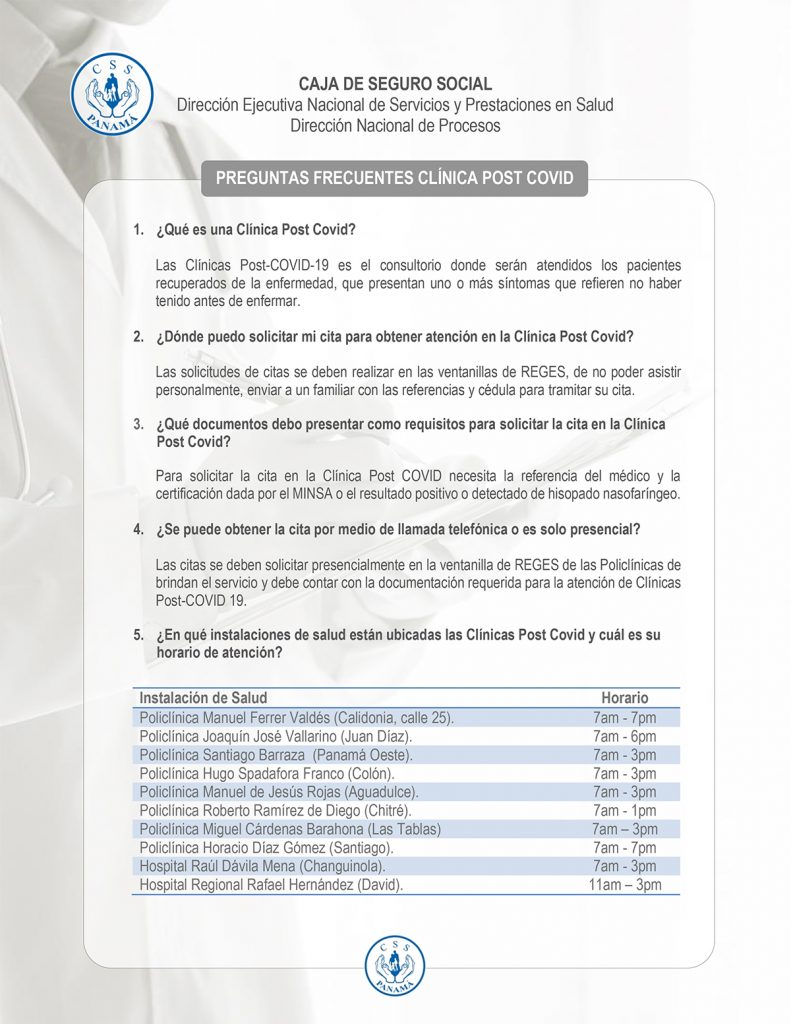 CSS PANAMÁ

CAJA DE SEGURO SOCIAL
Dirección Ejecutiva Nacional de Servicios y Prestaciones en Salud
Dirección Nacional de Procesos

PREGUNTAS FRECUENTES CLÍNICA POST COVID

1. ¿Qué es una Clínica Post Covid?

Las Clínicas Post-COVID-19 es el consultorio donde serán atendidos los pacientes recuperados de la enfermedad, que presentan uno o más síntomas que refieren no haber tenido antes de enfermar.

2. ¿Dónde puedo solicitar mi cita para obtener atención en la Clínica Post Covid?

Las solicitudes de citas se deben realizar en las ventanillas de REGES, de no poder asistir personalmente, enviar a un familiar con las referencias y cédula para tramitar su cita.

3. ¿Qué documentos debo presentar como requisitos para solicitar la cita en la Clínica Post Covid?

Para solicitar la cita en la Clínica Post COVID necesita la referencia del médico y la certificación dada por el MINSA o el resultado positivo o detectado de hisopado nasofaríngeo.

4. ¿Se puede obtener la cita por medio de llamada telefónica o es solo presencial?

Las citas se deben solicitar presencialmente en la ventanilla de REGES de las Policlínicas de brindan el servicio y debe contar con la documentación requerida para la atención de Clínicas Post-COVID 19.

5. ¿En qué instalaciones de salud están ubicadas las Clínicas Post Covid y cuál es su horario de atención?

| Instalación de Salud | Horario |
|---|---|
| Policlínica Manuel Ferrer Valdés (Calidonia, calle 25). | 7am - 7pm |
| Policlínica Joaquín José Vallarino (Juan Díaz). | 7am - 6pm |
| Policlínica Santiago Barraza (Panamá Oeste). | 7am - 3pm |
| Policlínica Hugo Spadafora Franco (Colón). | 7am - 3pm |
| Policlínica Manuel de Jesús Rojas (Aguadulce). | 7am - 3pm |
| Policlínica Roberto Ramírez de Diego (Chitré). | 7am - 1pm |
| Policlínica Miguel Cárdenas Barahona (Las Tablas) | 7am – 3pm |
| Policlínica Horacio Díaz Gómez (Santiago). | 7am - 7pm |
| Hospital Raúl Dávila Mena (Changuinola). | 7am - 3pm |
| Hospital Regional Rafael Hernández (David). | 11am – 3pm |

CSS PANAMÁ